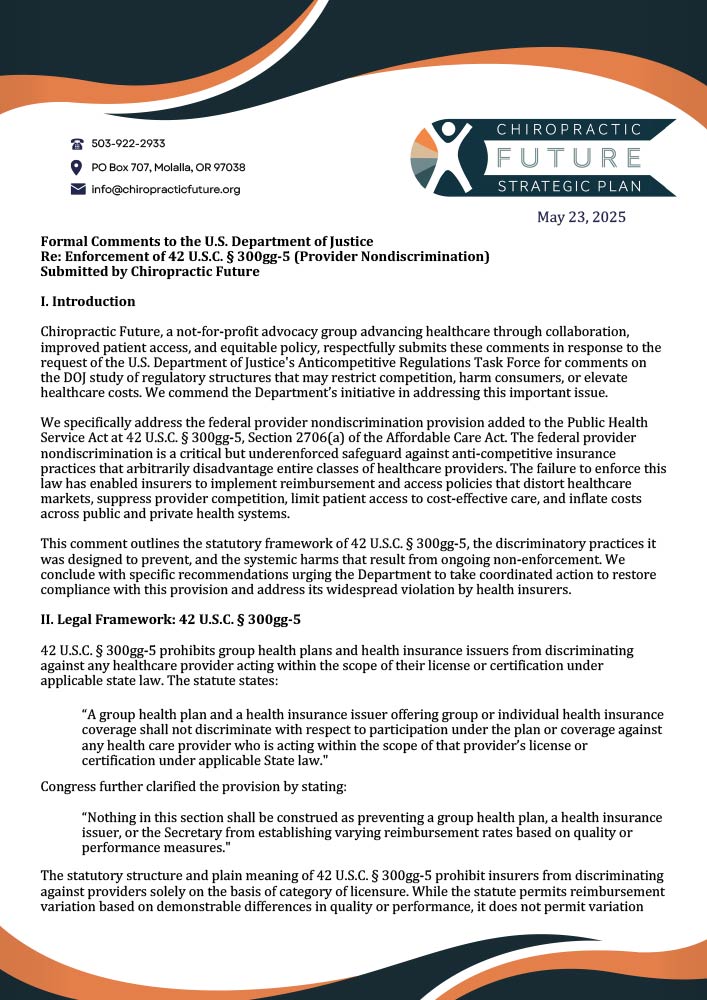 503-922-2933
PO Box 707, Molalla, OR 97038
info@chiropracticfuture.org

CHIROPRACTIC
FUTURE
STRATEGIC PLAN

May 23, 2025

Formal Comments to the U.S. Department of Justice
Re: Enforcement of 42 U.S.C. § 300gg-5 (Provider Nondiscrimination)
Submitted by Chiropractic Future

I. Introduction

Chiropractic Future, a not-for-profit advocacy group advancing healthcare through collaboration, improved patient access, and equitable policy, respectfully submits these comments in response to the request of the U.S. Department of Justice's Anticompetitive Regulations Task Force for comments on the DOJ study of regulatory structures that may restrict competition, harm consumers, or elevate healthcare costs. We commend the Department's initiative in addressing this important issue.

We specifically address the federal provider nondiscrimination provision added to the Public Health Service Act at 42 U.S.C. § 300gg-5, Section 2706(a) of the Affordable Care Act. The federal provider nondiscrimination is a critical but underenforced safeguard against anti-competitive insurance practices that arbitrarily disadvantage entire classes of healthcare providers. The failure to enforce this law has enabled insurers to implement reimbursement and access policies that distort healthcare markets, suppress provider competition, limit patient access to cost-effective care, and inflate costs across public and private health systems.

This comment outlines the statutory framework of 42 U.S.C. § 300gg-5, the discriminatory practices it was designed to prevent, and the systemic harms that result from ongoing non-enforcement. We conclude with specific recommendations urging the Department to take coordinated action to restore compliance with this provision and address its widespread violation by health insurers.

II. Legal Framework: 42 U.S.C. § 300gg-5

42 U.S.C. § 300gg-5 prohibits group health plans and health insurance issuers from discriminating against any healthcare provider acting within the scope of their license or certification under applicable state law. The statute states:

"A group health plan and a health insurance issuer offering group or individual health insurance coverage shall not discriminate with respect to participation under the plan or coverage against any health care provider who is acting within the scope of that provider's license or certification under applicable State law."

Congress further clarified the provision by stating:

"Nothing in this section shall be construed as preventing a group health plan, a health insurance issuer, or the Secretary from establishing varying reimbursement rates based on quality or performance measures."

The statutory structure and plain meaning of 42 U.S.C. § 300gg-5 prohibit insurers from discriminating against providers solely on the basis of category of licensure. While the statute permits reimbursement variation based on demonstrable differences in quality or performance, it does not permit variation